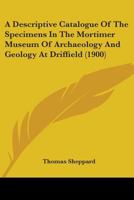 A Descriptive Catalogue Of The Specimens In The Mortimer Museum Of Archaeology And Geology At Driffield (1900)

Thomas Sheppard